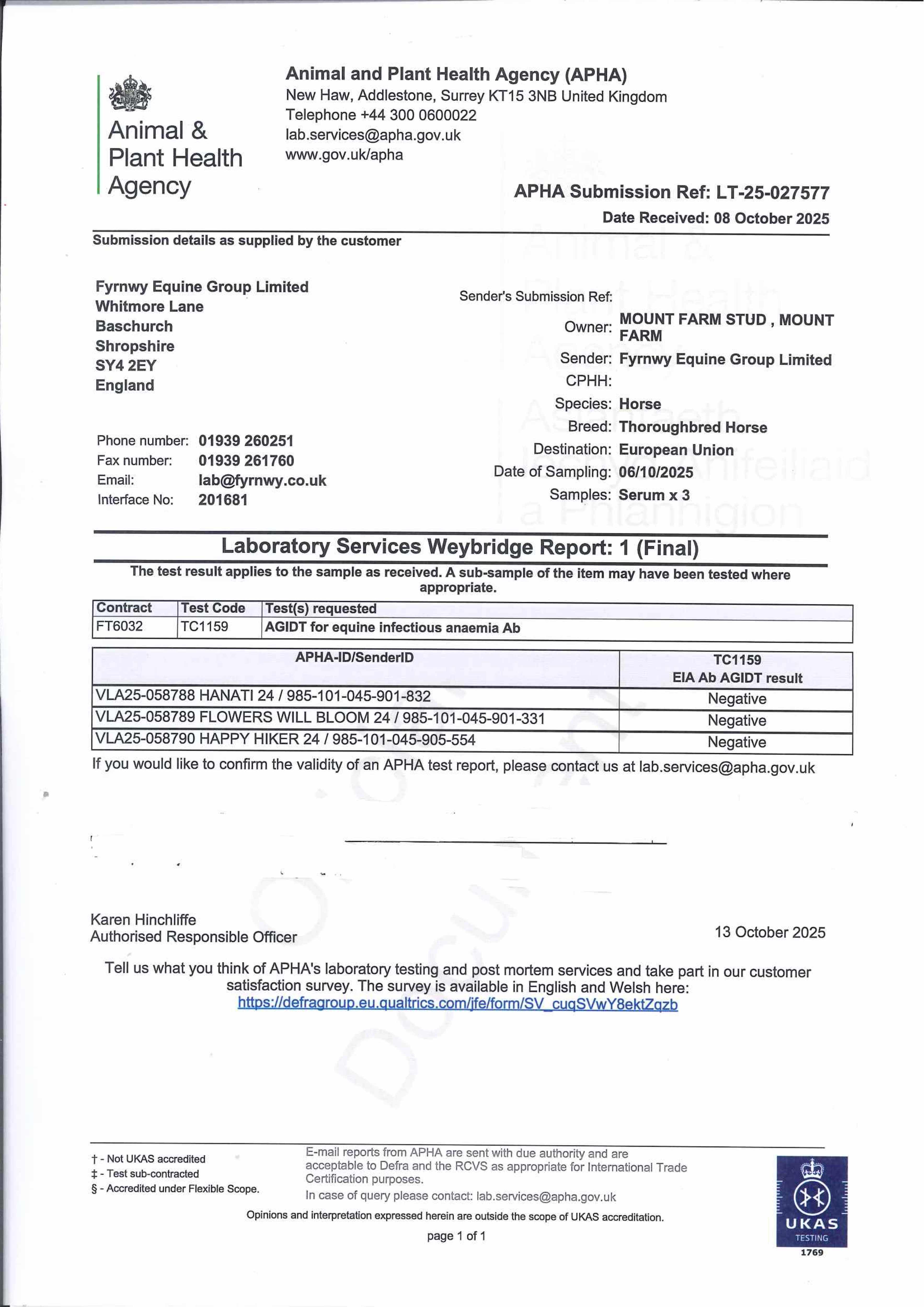 Animal &
Plant Health
Agency

Animal and Plant Health Agency (APHA)
New Haw, Addlestone, Surrey KT15 3NB United Kingdom
Telephone +44 300 0600022
lab.services@apha.gov.uk
www.gov.uk/apha

APHA Submission Ref: LT-25-027577
Date Received: 08 October 2025

Submission details as supplied by the customer

Fyrnwy Equine Group Limited
Whitmore Lane
Baschurch
Shropshire
SY4 2EY
England

Phone number: 01939 260251
Fax number: 01939 261760
Email: lab@fyrnwy.co.uk
Interface No: 201681

Sender's Submission Ref:
Owner: MOUNT FARM STUD , MOUNT FARM
Sender: Fyrnwy Equine Group Limited
CPHH:
Species: Horse
Breed: Thoroughbred Horse
Destination: European Union
Date of Sampling: 06/10/2025
Samples: Serum x 3

Laboratory Services Weybridge Report: 1 (Final)

The test result applies to the sample as received. A sub-sample of the item may have been tested where appropriate.

| Contract | Test Code | Test(s) requested |
|---|---|---|
| FT6032 | TC1159 | AGIDT for equine infectious anaemia Ab |

| APHA-ID/SenderID | TC1159 EIA Ab AGIDT result |
|---|---|
| VLA25-058788 HANATI 24 / 985-101-045-901-832 | Negative |
| VLA25-058789 FLOWERS WILL BLOOM 24 / 985-101-045-901-331 | Negative |
| VLA25-058790 HAPPY HIKER 24 / 985-101-045-905-554 | Negative |

If you would like to confirm the validity of an APHA test report, please contact us at lab.services@apha.gov.uk

Karen Hinchliffe
Authorised Responsible Officer

13 October 2025

Tell us what you think of APHA's laboratory testing and post mortem services and take part in our customer satisfaction survey. The survey is available in English and Welsh here:
https://defragroup.eu.qualtrics.com/jfe/form/SV_cuqSVwY8ektZqzb

† - Not UKAS accredited
‡ - Test sub-contracted
§ - Accredited under Flexible Scope.

E-mail reports from APHA are sent with due authority and are acceptable to Defra and the RCVS as appropriate for International Trade Certification purposes.
In case of query please contact: lab.services@apha.gov.uk

Opinions and interpretation expressed herein are outside the scope of UKAS accreditation.

page 1 of 1

UKAS
TESTING
1769